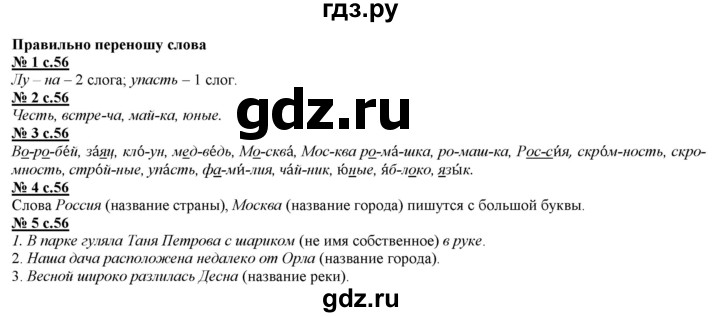 гдз.ру

Правильно переношу слова

№ 1 с.56

Лу – на – 2 слога; упасть – 1 слог.

№ 2 с.56

Честь, встре-ча, май-ка, юные.

gdz.ru

№ 3 с.56

Во-ро-бе́й, за́яц, кло́-ун, мед-ве́дь, Мо-сква́, Мос-ква ро-ма́-шка, ро-маш-ка, Рос-си́я, скро́м-ность, скро-мность, стро́й-ные, упа́сть, фа-ми́-лия, ча́й-ник, ю́ные, я́б-локо, язы́к.

№ 4 с.56

Слова Россия (название страны), Москва (название города) пишутся с большой буквы.

№ 5 с.56

1. В парке гуляла Таня Петрова с шариком (не имя собственное) в руке.
2. Наша дача расположена недалеко от Орла (название города).
3. Весной широко разлилась Десна (название реки).

gdz.ru